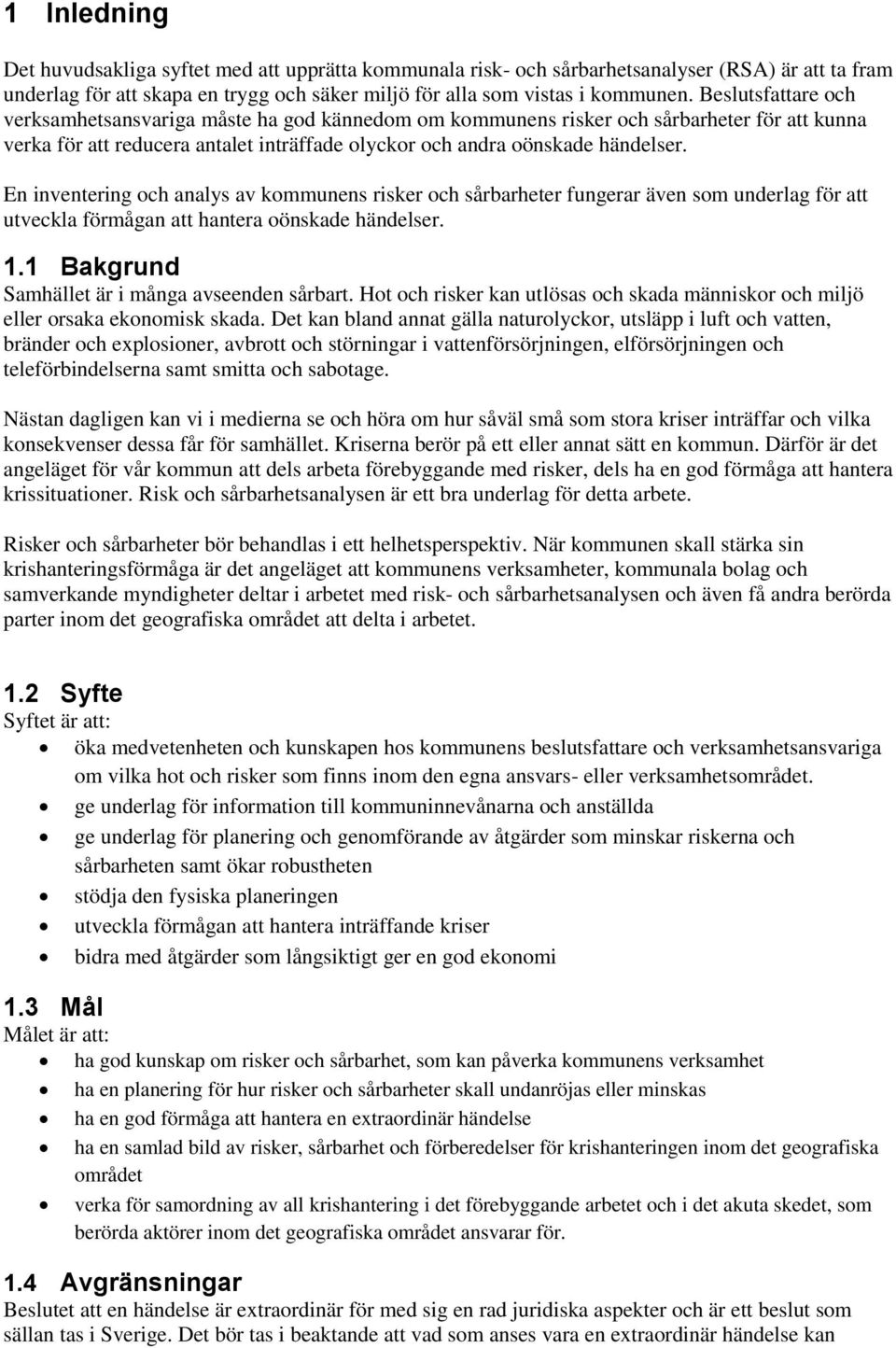 1 Inledning

Det huvudsakliga syftet med att upprätta kommunala risk- och sårbarhetsanalyser (RSA) är att ta fram underlag för att skapa en trygg och säker miljö för alla som vistas i kommunen. Beslutsfattare och verksamhetsansvariga måste ha god kännedom om kommunens risker och sårbarheter för att kunna verka för att reducera antalet inträffade olyckor och andra oönskade händelser.

En inventering och analys av kommunens risker och sårbarheter fungerar även som underlag för att utveckla förmågan att hantera oönskade händelser.

1.1 Bakgrund
Samhället är i många avseenden sårbart. Hot och risker kan utlösas och skada människor och miljö eller orsaka ekonomisk skada. Det kan bland annat gälla naturolyckor, utsläpp i luft och vatten, bränder och explosioner, avbrott och störningar i vattenförsörjningen, elförsörjningen och teleförbindelserna samt smitta och sabotage.

Nästan dagligen kan vi i medierna se och höra om hur såväl små som stora kriser inträffar och vilka konsekvenser dessa får för samhället. Kriserna berör på ett eller annat sätt en kommun. Därför är det angeläget för vår kommun att dels arbeta förebyggande med risker, dels ha en god förmåga att hantera krissituationer. Risk och sårbarhetsanalysen är ett bra underlag för detta arbete.

Risker och sårbarheter bör behandlas i ett helhetsperspektiv. När kommunen skall stärka sin krishanteringsförmåga är det angeläget att kommunens verksamheter, kommunala bolag och samverkande myndigheter deltar i arbetet med risk- och sårbarhetsanalysen och även få andra berörda parter inom det geografiska området att delta i arbetet.

1.2 Syfte
Syftet är att:
• öka medvetenheten och kunskapen hos kommunens beslutsfattare och verksamhetsansvariga om vilka hot och risker som finns inom den egna ansvars- eller verksamhetsområdet.
• ge underlag för information till kommuninnevånarna och anställda
• ge underlag för planering och genomförande av åtgärder som minskar riskerna och sårbarheten samt ökar robustheten
• stödja den fysiska planeringen
• utveckla förmågan att hantera inträffande kriser
• bidra med åtgärder som långsiktigt ger en god ekonomi

1.3 Mål
Målet är att:
• ha god kunskap om risker och sårbarhet, som kan påverka kommunens verksamhet
• ha en planering för hur risker och sårbarheter skall undanröjas eller minskas
• ha en god förmåga att hantera en extraordinär händelse
• ha en samlad bild av risker, sårbarhet och förberedelser för krishanteringen inom det geografiska området
• verka för samordning av all krishantering i det förebyggande arbetet och i det akuta skedet, som berörda aktörer inom det geografiska området ansvarar för.

1.4 Avgränsningar
Beslutet att en händelse är extraordinär för med sig en rad juridiska aspekter och är ett beslut som sällan tas i Sverige. Det bör tas i beaktande att vad som anses vara en extraordinär händelse kan